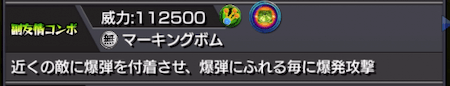 副友情コンボ

威力:112500

無 マーキングボム

近くの敵に爆弾を付着させ、爆弾にふれる毎に爆発攻撃